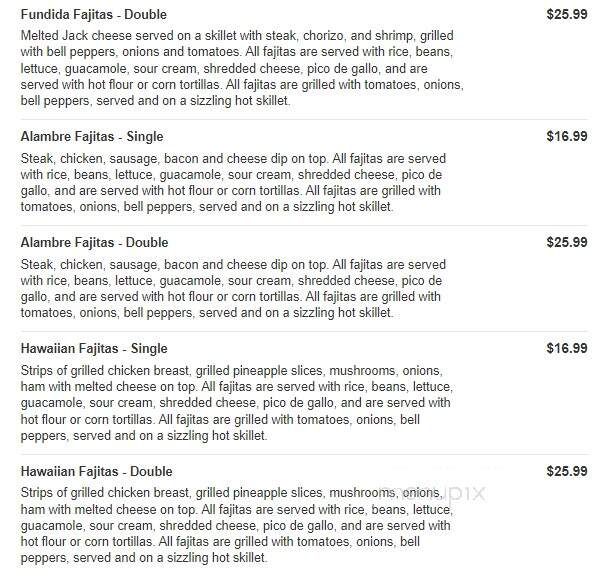 Fundida Fajitas - Double

$25.99

Melted Jack cheese served on a skillet with steak, chorizo, and shrimp, grilled with bell peppers, onions and tomatoes. All fajitas are served with rice, beans, lettuce, guacamole, sour cream, shredded cheese, pico de gallo, and are served with hot flour or corn tortillas. All fajitas are grilled with tomatoes, onions, bell peppers, served and on a sizzling hot skillet.

Alambre Fajitas - Single

$16.99

Steak, chicken, sausage, bacon and cheese dip on top. All fajitas are served with rice, beans, lettuce, guacamole, sour cream, shredded cheese, pico de gallo, and are served with hot flour or corn tortillas. All fajitas are grilled with tomatoes, onions, bell peppers, served and on a sizzling hot skillet.

Alambre Fajitas - Double

$25.99

Steak, chicken, sausage, bacon and cheese dip on top. All fajitas are served with rice, beans, lettuce, guacamole, sour cream, shredded cheese, pico de gallo, and are served with hot flour or corn tortillas. All fajitas are grilled with tomatoes, onions, bell peppers, served and on a sizzling hot skillet.

Hawaiian Fajitas - Single

$16.99

Strips of grilled chicken breast, grilled pineapple slices, mushrooms, onions, ham with melted cheese on top. All fajitas are served with rice, beans, lettuce, guacamole, sour cream, shredded cheese, pico de gallo, and are served with hot flour or corn tortillas. All fajitas are grilled with tomatoes, onions, bell peppers, served and on a sizzling hot skillet.

Hawaiian Fajitas - Double

$25.99

Strips of grilled chicken breast, grilled pineapple slices, mushrooms, onions, ham with melted cheese on top. All fajitas are served with rice, beans, lettuce, guacamole, sour cream, shredded cheese, pico de gallo, and are served with hot flour or corn tortillas. All fajitas are grilled with tomatoes, onions, bell peppers, served and on a sizzling hot skillet.